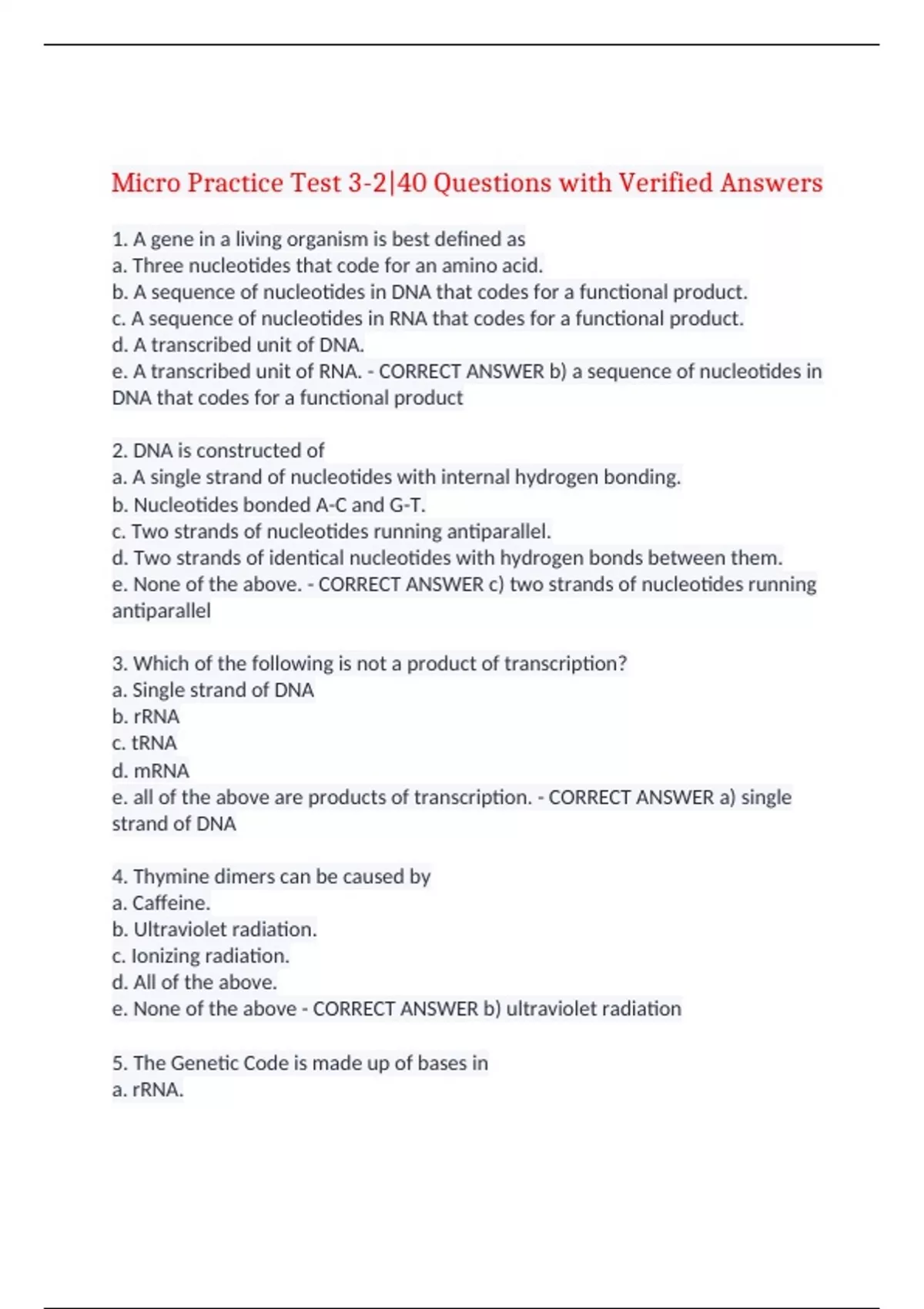 Micro Practice Test 3-2|40 Questions with Verified Answers

1. A gene in a living organism is best defined as
a. Three nucleotides that code for an amino acid.
b. A sequence of nucleotides in DNA that codes for a functional product.
c. A sequence of nucleotides in RNA that codes for a functional product.
d. A transcribed unit of DNA.
e. A transcribed unit of RNA. - CORRECT ANSWER b) a sequence of nucleotides in DNA that codes for a functional product

2. DNA is constructed of
a. A single strand of nucleotides with internal hydrogen bonding.
b. Nucleotides bonded A-C and G-T.
c. Two strands of nucleotides running antiparallel.
d. Two strands of identical nucleotides with hydrogen bonds between them.
e. None of the above. - CORRECT ANSWER c) two strands of nucleotides running antiparallel

3. Which of the following is not a product of transcription?
a. Single strand of DNA
b. rRNA
c. tRNA
d. mRNA
e. all of the above are products of transcription. - CORRECT ANSWER a) single strand of DNA

4. Thymine dimers can be caused by
a. Caffeine.
b. Ultraviolet radiation.
c. Ionizing radiation.
d. All of the above.
e. None of the above - CORRECT ANSWER b) ultraviolet radiation

5. The Genetic Code is made up of bases in
a. rRNA.